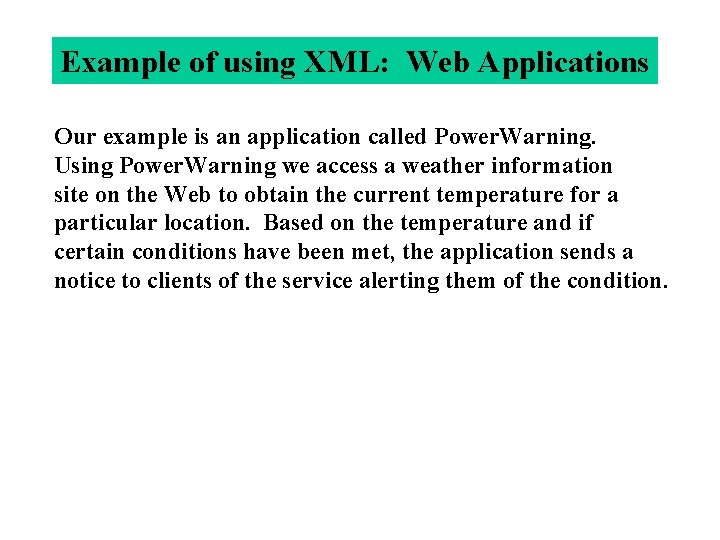 Example of using XML: Web Applications

Our example is an application called PowerWarning. Using PowerWarning we access a weather information site on the Web to obtain the current temperature for a particular location. Based on the temperature and if certain conditions have been met, the application sends a notice to clients of the service alerting them of the condition.